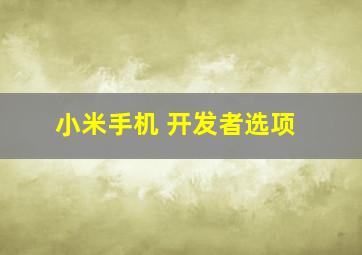 小米手机 开发者选项